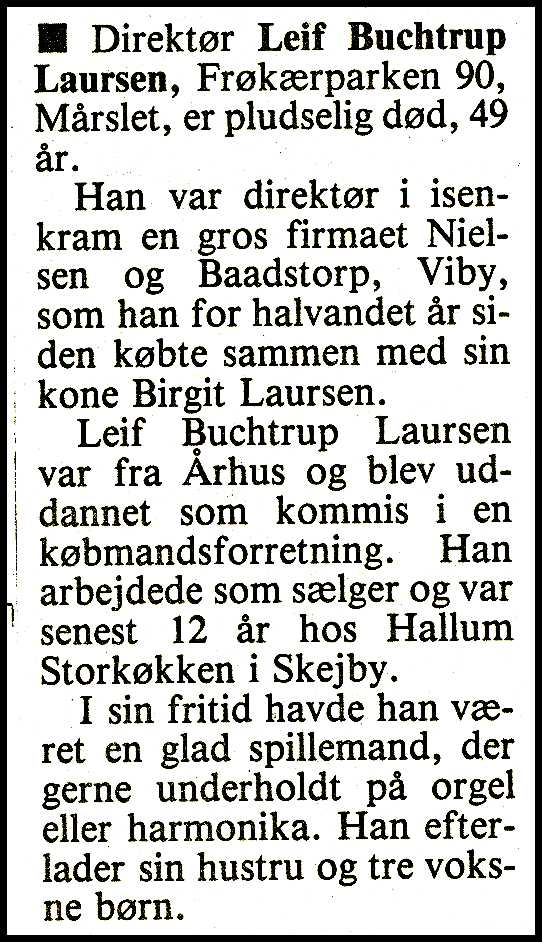 ■ Direktør Leif Buchtrup Laursen, Frøkærparken 90, Mårslet, er pludselig død, 49 år.

Han var direktør i isenkram en gros firmaet Nielsen og Baadstorp, Viby, som han for halvandet år siden købte sammen med sin kone Birgit Laursen.

Leif Buchtrup Laursen var fra Århus og blev uddannet som kommis i en købmandsforretning. Han arbejdede som sælger og var senest 12 år hos Hallum Storkøkken i Skejby.

I sin fritid havde han været en glad spillemand, der gerne underholdt på orgel eller harmonika. Han efterlader sin hustru og tre voksne børn.